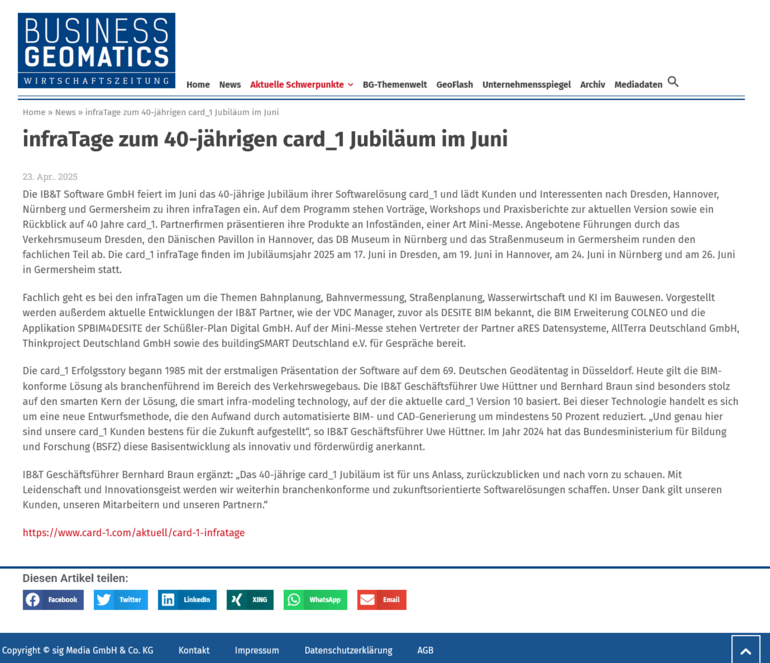 BUSINESS GEOMATICS
WIRTSCHAFTSZEITUNG

Home News Aktuelle Schwerpunkte BG-Themenwelt GeoFlash Unternehmensspiegel Archiv Mediadaten

Home » News » infraTage zum 40-jährigen card_1 Jubiläum im Juni

infraTage zum 40-jährigen card_1 Jubiläum im Juni

23. Apr.. 2025

Die IB&T Software GmbH feiert im Juni das 40-jährige Jubiläum ihrer Softwarelösung card_1 und lädt Kunden und Interessenten nach Dresden, Hannover, Nürnberg und Germersheim zu ihren infraTagen ein. Auf dem Programm stehen Vorträge, Workshops und Praxisberichte zur aktuellen Version sowie ein Rückblick auf 40 Jahre card_1. Partnerfirmen präsentieren ihre Produkte an Infoständen, einer Art Mini-Messe. Angebotene Führungen durch das Verkehrsmuseum Dresden, den Dänischen Pavillon in Hannover, das DB Museum in Nürnberg und das Straßenmuseum in Germersheim runden den fachlichen Teil ab. Die card_1 infraTage finden im Jubiläumsjahr 2025 am 17. Juni in Dresden, am 19. Juni in Hannover, am 24. Juni in Nürnberg und am 26. Juni in Germersheim statt.

Fachlich geht es bei den infraTagen um die Themen Bahnplanung, Bahnvermessung, Straßenplanung, Wasserwirtschaft und KI im Bauwesen. Vorgestellt werden außerdem aktuelle Entwicklungen der IB&T Partner, wie der VDC Manager, zuvor als DESITE BIM bekannt, die BIM Erweiterung COLNEO und die Applikation SPBIM4DESITE der Schüßler-Plan Digital GmbH. Auf der Mini-Messe stehen Vertreter der Partner aRES Datensysteme, AllTerra Deutschland GmbH, Thinkproject Deutschland GmbH sowie des buildingSMART Deutschland e.V. für Gespräche bereit.

Die card_1 Erfolgsstory begann 1985 mit der erstmaligen Präsentation der Software auf dem 69. Deutschen Geodätentag in Düsseldorf. Heute gilt die BIM-konforme Lösung als branchenführend im Bereich des Verkehrswegebaus. Die IB&T Geschäftsführer Uwe Hüttner und Bernhard Braun sind besonders stolz auf den smarten Kern der Lösung, die smart infra-modeling technology, auf der die aktuelle card_1 Version 10 basiert. Bei dieser Technologie handelt es sich um eine neue Entwurfsmethode, die den Aufwand durch automatisierte BIM- und CAD-Generierung um mindestens 50 Prozent reduziert. „Und genau hier sind unsere card_1 Kunden bestens für die Zukunft aufgestellt“, so IB&T Geschäftsführer Uwe Hüttner. Im Jahr 2024 hat das Bundesministerium für Bildung und Forschung (BSFZ) diese Basisentwicklung als innovativ und förderwürdig anerkannt.

IB&T Geschäftsführer Bernhard Braun ergänzt: „Das 40-jährige card_1 Jubiläum ist für uns Anlass, zurückzublicken und nach vorn zu schauen. Mit Leidenschaft und Innovationsgeist werden wir weiterhin branchenkonforme und zukunftsorientierte Softwarelösungen schaffen. Unser Dank gilt unseren Kunden, unseren Mitarbeitern und unseren Partnern.“

https://www.card-1.com/aktuell/card-1-infratage

Diesen Artikel teilen:
Facebook Twitter LinkedIn XING WhatsApp Email

Copyright © sig Media GmbH & Co. KG Kontakt Impressum Datenschutzerklärung AGB